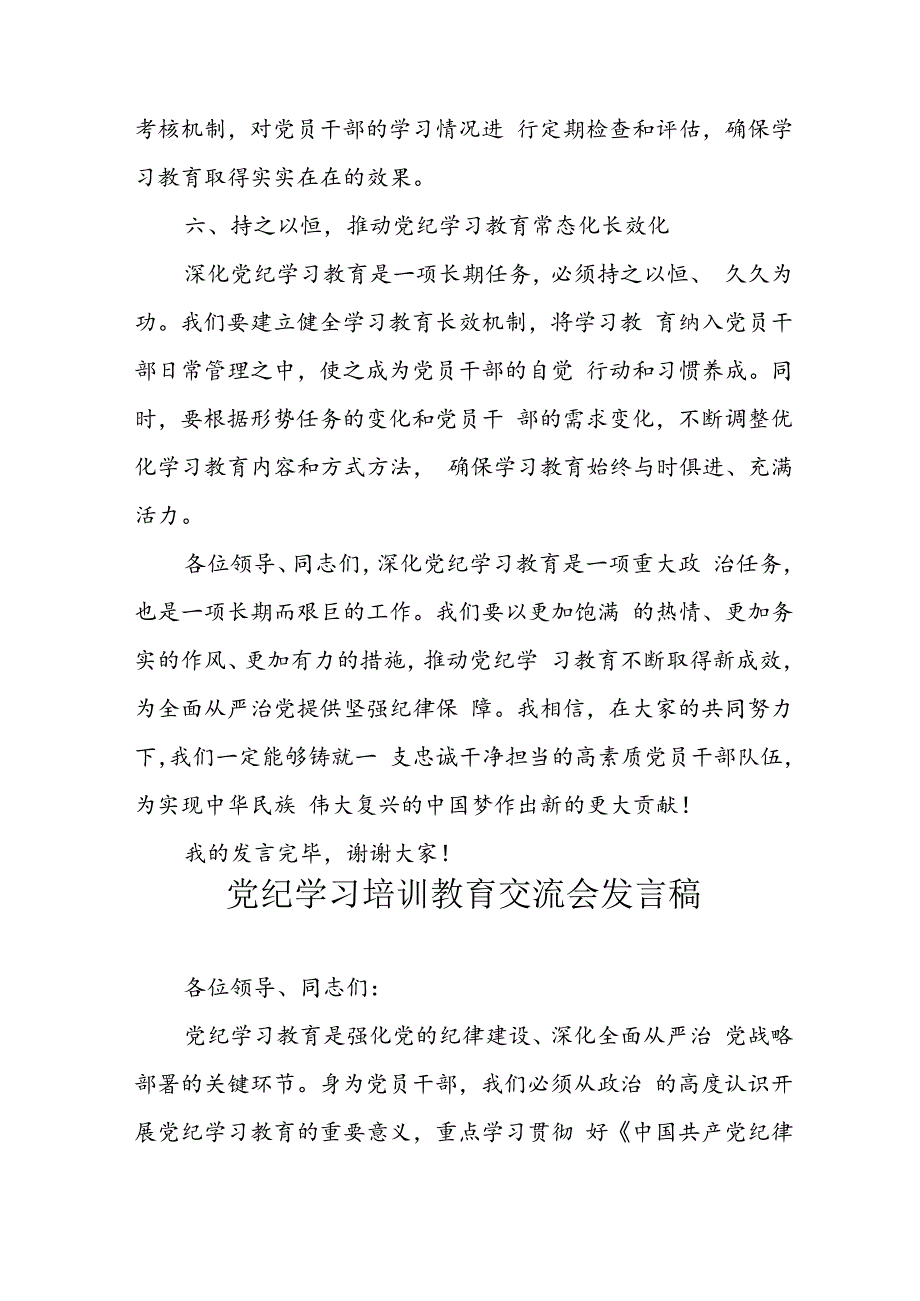 考核机制，对党员干部的学习情况进 行定期检查和评估，确保学习教育取得实实在在的效果。

六、持之以恒，推动党纪学习教育常态化长效化

深化党纪学习教育是一项长期任务，必须持之以恒、 久久为功。我们要建立健全学习教育长效机制，将学习教 育纳入党员干部日常管理之中，使之成为党员干部的自觉 行动和习惯养成。同时，要根据形势任务的变化和党员干 部的需求变化，不断调整优化学习教育内容和方式方法， 确保学习教育始终与时俱进、充满活力。

各位领导、同志们，深化党纪学习教育是一项重大政 治任务，也是一项长期而艰巨的工作。我们要以更加饱满 的热情、更加务实的作风、更加有力的措施，推动党纪学 习教育不断取得新成效，为全面从严治党提供坚强纪律保 障。我相信，在大家的共同努力下，我们一定能够铸就一 支忠诚干净担当的高素质党员干部队伍，为实现中华民族 伟大复兴的中国梦作出新的更大贡献！

我的发言完毕，谢谢大家！

党纪学习培训教育交流会发言稿

各位领导、同志们：

党纪学习教育是强化党的纪律建设、深化全面从严治 党战略部署的关键环节。身为党员干部，我们必须从政治 的高度认识开展党纪学习教育的重要意义，重点学习贯彻 好《中国共产党纪律